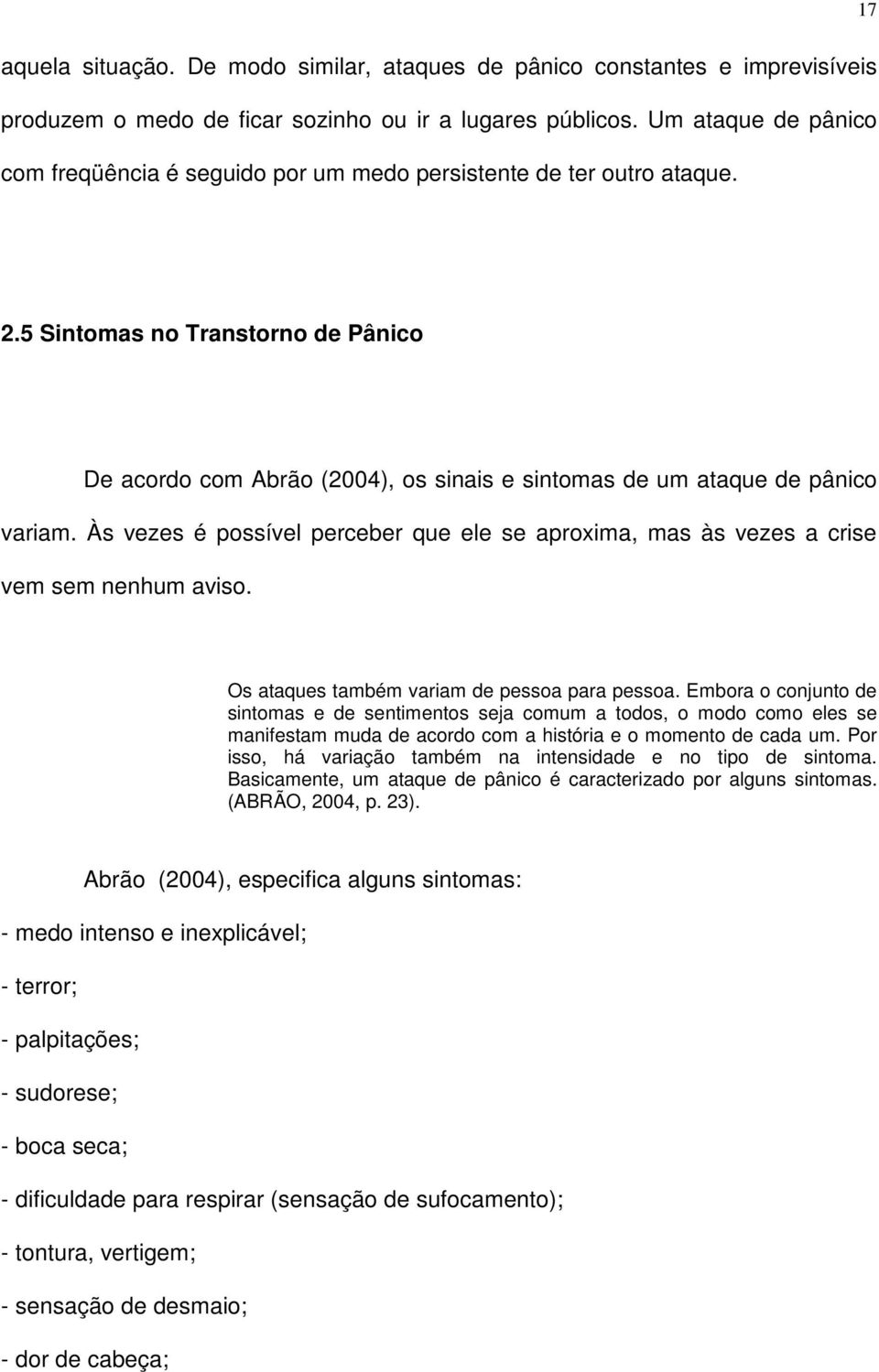 17

aquela situação. De modo similar, ataques de pânico constantes e imprevisíveis produzem o medo de ficar sozinho ou ir a lugares públicos. Um ataque de pânico com freqüência é seguido por um medo persistente de ter outro ataque.

2.5 Sintomas no Transtorno de Pânico

De acordo com Abrão (2004), os sinais e sintomas de um ataque de pânico variam. Às vezes é possível perceber que ele se aproxima, mas às vezes a crise vem sem nenhum aviso.

Os ataques também variam de pessoa para pessoa. Embora o conjunto de sintomas e de sentimentos seja comum a todos, o modo como eles se manifestam muda de acordo com a história e o momento de cada um. Por isso, há variação também na intensidade e no tipo de sintoma. Basicamente, um ataque de pânico é caracterizado por alguns sintomas. (ABRÃO, 2004, p. 23).

Abrão (2004), especifica alguns sintomas:

- medo intenso e inexplicável;

- terror;

- palpitações;

- sudorese;

- boca seca;

- dificuldade para respirar (sensação de sufocamento);

- tontura, vertigem;

- sensação de desmaio;

- dor de cabeça;